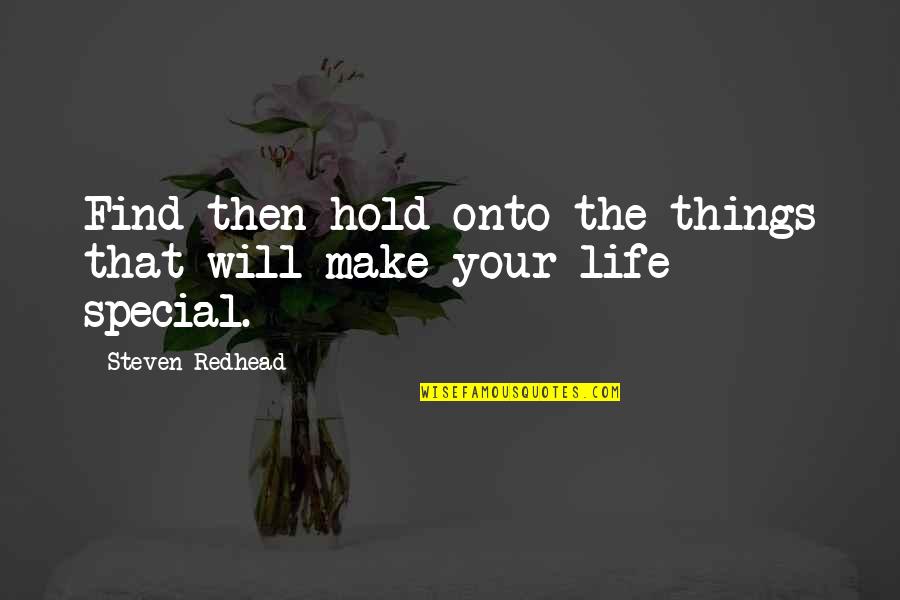 Find then hold onto the things that will make your life special.

Steven Redhead

WISEFAMOUSQUOTES.COM